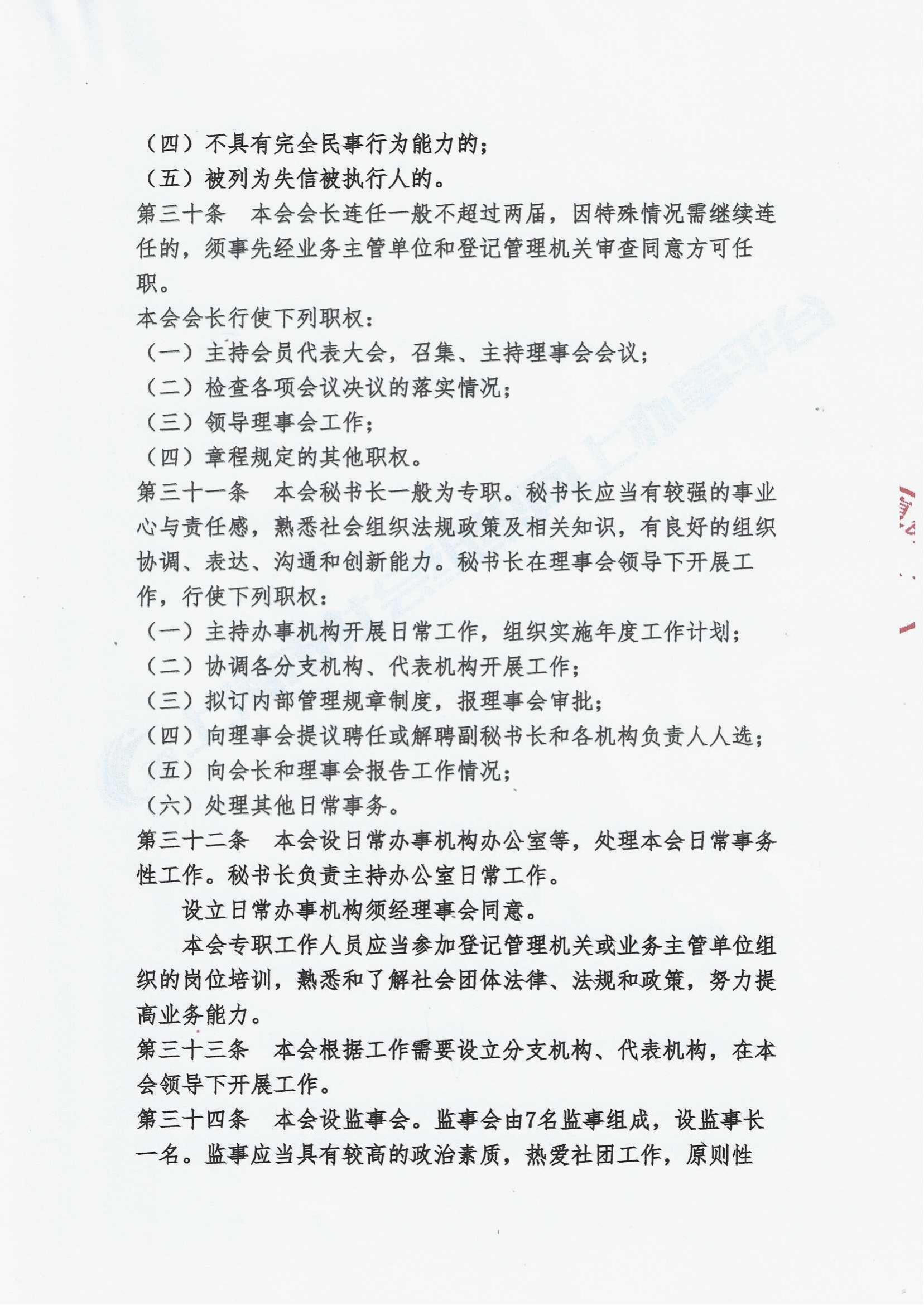 （四）不具有完全民事行为能力的；
（五）被列为失信被执行人的。
第三十条　本会会长连任一般不超过两届，因特殊情况需继续连任的，须事先经业务主管单位和登记管理机关审查同意方可任职。
本会会长行使下列职权：
（一）主持会员代表大会，召集、主持理事会会议；
（二）检查各项会议决议的落实情况；
（三）领导理事会工作；
（四）章程规定的其他职权。
第三十一条　本会秘书长一般为专职。秘书长应当有较强的事业心与责任感，熟悉社会组织法规政策及相关知识，有良好的组织协调、表达、沟通和创新能力。秘书长在理事会领导下开展工作，行使下列职权：
（一）主持办事机构开展日常工作，组织实施年度工作计划；
（二）协调各分支机构、代表机构开展工作；
（三）拟订内部管理规章制度，报理事会审批；
（四）向理事会提议聘任或解聘副秘书长和各机构负责人人选；
（五）向会长和理事会报告工作情况；
（六）处理其他日常事务。
第三十二条　本会设日常办事机构办公室等，处理本会日常事务性工作。秘书长负责主持办公室日常工作。
设立日常办事机构须经理事会同意。
本会专职工作人员应当参加登记管理机关或业务主管单位组织的岗位培训，熟悉和了解社会团体法律、法规和政策，努力提高业务能力。
第三十三条　本会根据工作需要设立分支机构、代表机构，在本会领导下开展工作。
第三十四条　本会设监事会。监事会由7名监事组成，设监事长一名。监事应当具有较高的政治素质，热爱社团工作，原则性